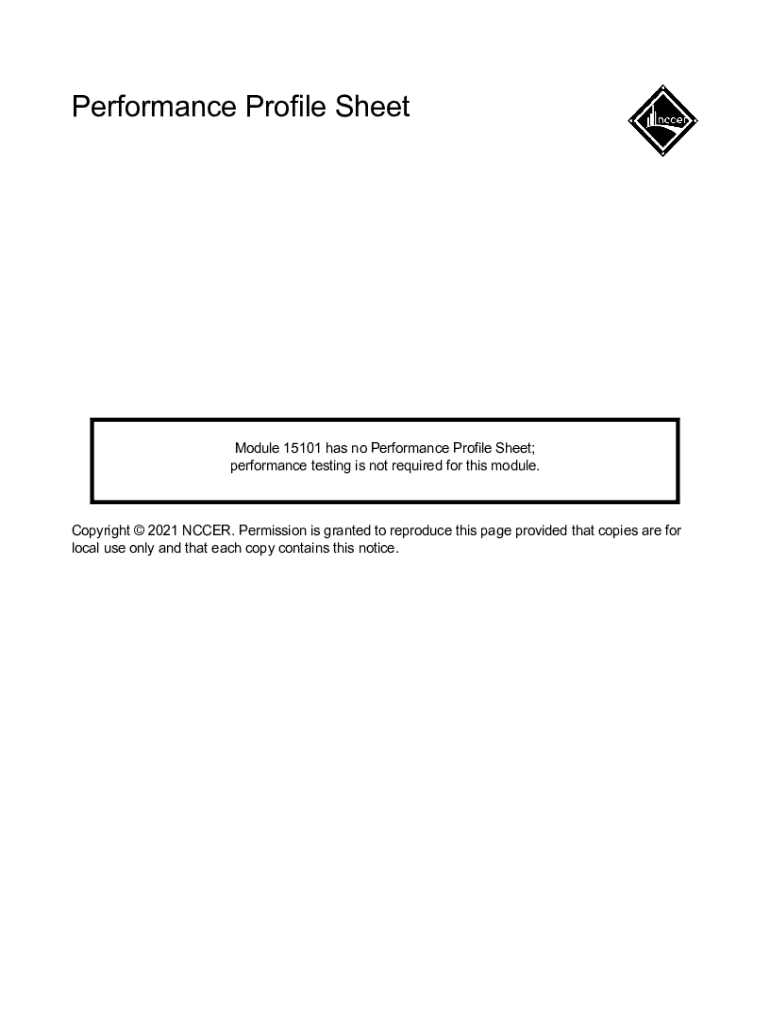 Performance Profile Sheet

nccer

Module 15101 has no Performance Profile Sheet; performance testing is not required for this module.

Copyright © 2021 NCCER. Permission is granted to reproduce this page provided that copies are for local use only and that each copy contains this notice.